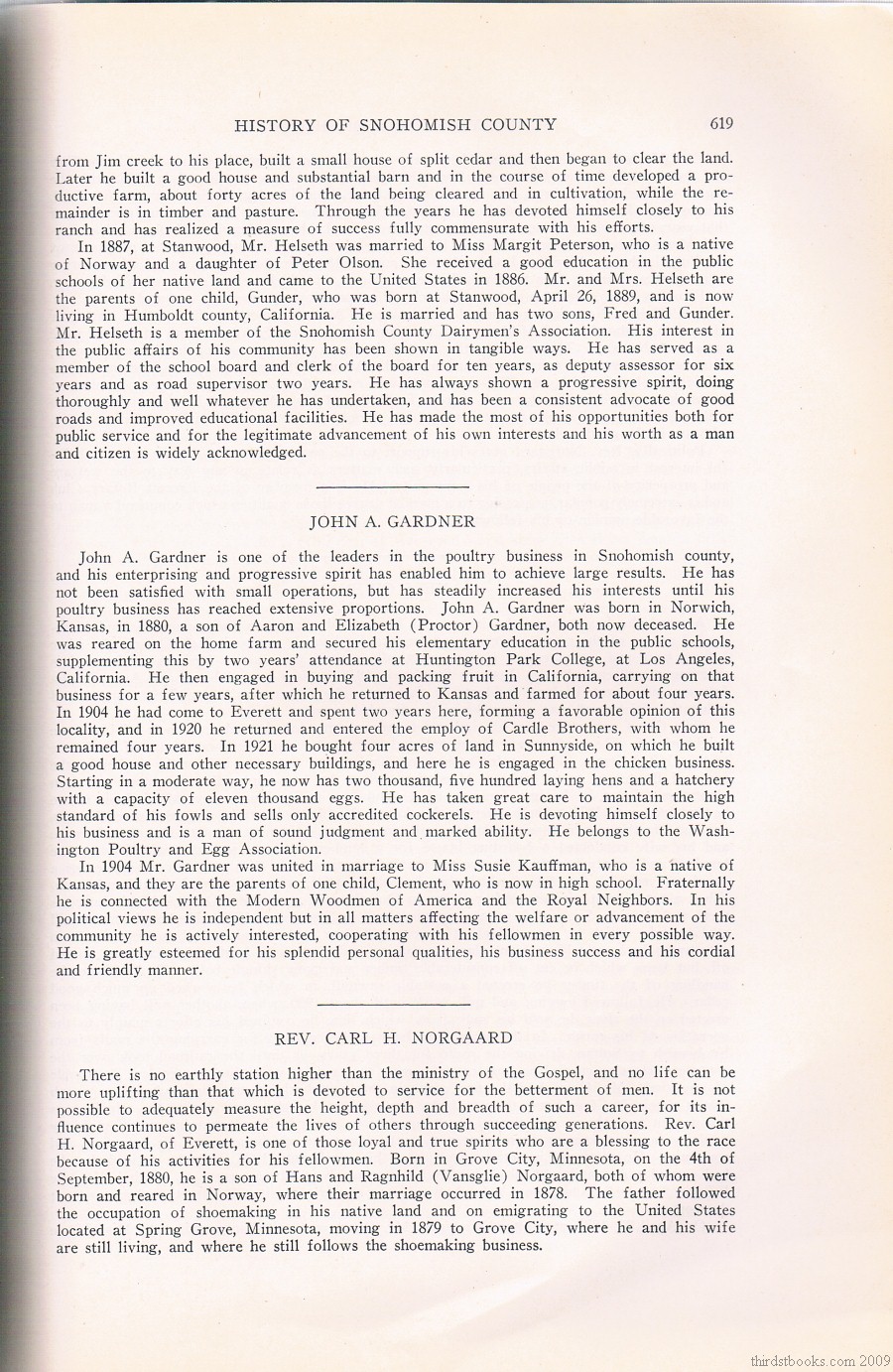 HISTORY OF SNOHOMISH COUNTY 619

from Jim creek to his place, built a small house of split cedar and then began to clear the land. Later he built a good house and substantial barn and in the course of time developed a productive farm, about forty acres of the land being cleared and in cultivation, while the remainder is in timber and pasture. Through the years he has devoted himself closely to his ranch and has realized a measure of success fully commensurate with his efforts.

In 1887, at Stanwood, Mr. Helseth was married to Miss Margit Peterson, who is a native of Norway and a daughter of Peter Olson. She received a good education in the public schools of her native land and came to the United States in 1886. Mr. and Mrs. Helseth are the parents of one child, Gunder, who was born at Stanwood, April 26, 1889, and is now living in Humboldt county, California. He is married and has two sons, Fred and Gunder. Mr. Helseth is a member of the Snohomish County Dairymen's Association. His interest in the public affairs of his community has been shown in tangible ways. He has served as a member of the school board and clerk of the board for ten years, as deputy assessor for six years and as road supervisor two years. He has always shown a progressive spirit, doing thoroughly and well whatever he has undertaken, and has been a consistent advocate of good roads and improved educational facilities. He has made the most of his opportunities both for public service and for the legitimate advancement of his own interests and his worth as a man and citizen is widely acknowledged.

JOHN A. GARDNER

John A. Gardner is one of the leaders in the poultry business in Snohomish county, and his enterprising and progressive spirit has enabled him to achieve large results. He has not been satisfied with small operations, but has steadily increased his interests until his poultry business has reached extensive proportions. John A. Gardner was born in Norwich, Kansas, in 1880, a son of Aaron and Elizabeth (Proctor) Gardner, both now deceased. He was reared on the home farm and secured his elementary education in the public schools, supplementing this by two years' attendance at Huntington Park College, at Los Angeles, California. He then engaged in buying and packing fruit in California, carrying on that business for a few years, after which he returned to Kansas and farmed for about four years. In 1904 he had come to Everett and spent two years here, forming a favorable opinion of this locality, and in 1920 he returned and entered the employ of Cardle Brothers, with whom he remained four years. In 1921 he bought four acres of land in Sunnyside, on which he built a good house and other necessary buildings, and here he is engaged in the chicken business. Starting in a moderate way, he now has two thousand, five hundred laying hens and a hatchery with a capacity of eleven thousand eggs. He has taken great care to maintain the high standard of his fowls and sells only accredited cockerels. He is devoting himself closely to his business and is a man of sound judgment and marked ability. He belongs to the Washington Poultry and Egg Association.

In 1904 Mr. Gardner was united in marriage to Miss Susie Kauffman, who is a native of Kansas, and they are the parents of one child, Clement, who is now in high school. Fraternally he is connected with the Modern Woodmen of America and the Royal Neighbors. In his political views he is independent but in all matters affecting the welfare or advancement of the community he is actively interested, cooperating with his fellowmen in every possible way. He is greatly esteemed for his splendid personal qualities, his business success and his cordial and friendly manner.

REV. CARL H. NORGAARD

There is no earthly station higher than the ministry of the Gospel, and no life can be more uplifting than that which is devoted to service for the betterment of men. It is not possible to adequately measure the height, depth and breadth of such a career, for its influence continues to permeate the lives of others through succeeding generations. Rev. Carl H. Norgaard, of Everett, is one of those loyal and true spirits who are a blessing to the race because of his activities for his fellowmen. Born in Grove City, Minnesota, on the 4th of September, 1880, he is a son of Hans and Ragnhild (Vansglie) Norgaard, both of whom were born and reared in Norway, where their marriage occurred in 1878. The father followed the occupation of shoemaking in his native land and on emigrating to the United States located at Spring Grove, Minnesota, moving in 1879 to Grove City, where he and his wife are still living, and where he still follows the shoemaking business.

thirdstbooks.com 2009